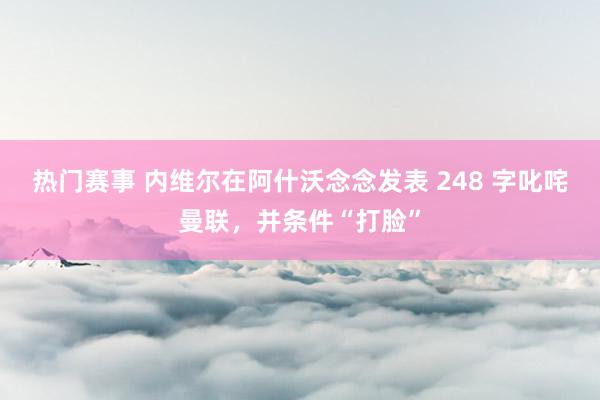 热门赛事 内维尔在阿什沃念念发表 248 字叱咤曼联，并条件“打脸”